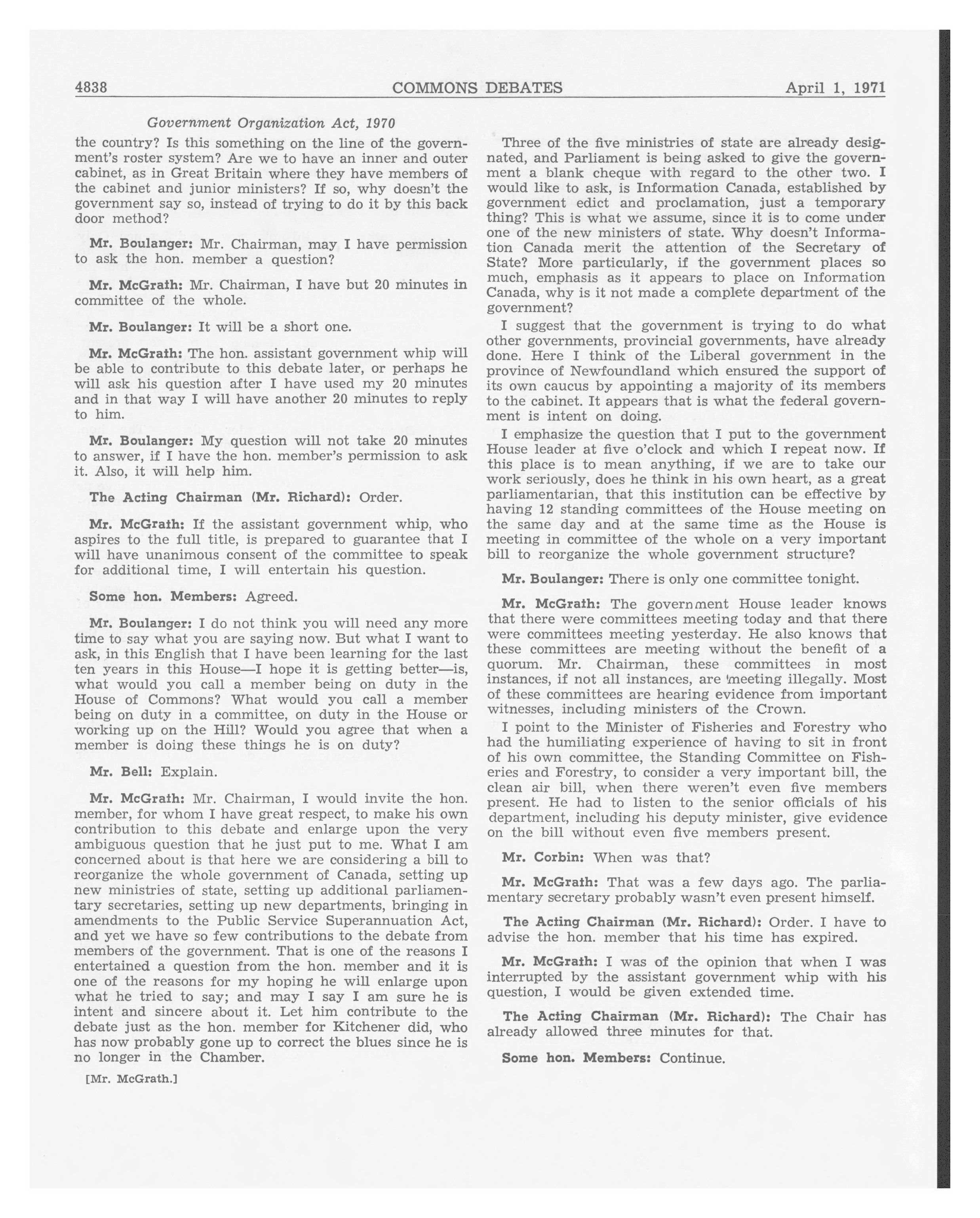 4838 COMMONS DEBATES April 1, 1971

Government Organization Act, 1970

the country? Is this something on the line of the government's roster system? Are we to have an inner and outer cabinet, as in Great Britain where they have members of the cabinet and junior ministers? If so, why doesn't the government say so, instead of trying to do it by this back door method?

Mr. Boulanger: Mr. Chairman, may I have permission to ask the hon. member a question?

Mr. McGrath: Mr. Chairman, I have but 20 minutes in committee of the whole.

Mr. Boulanger: It will be a short one.

Mr. McGrath: The hon. assistant government whip will be able to contribute to this debate later, or perhaps he will ask his question after I have used my 20 minutes and in that way I will have another 20 minutes to reply to him.

Mr. Boulanger: My question will not take 20 minutes to answer, if I have the hon. member's permission to ask it. Also, it will help him.

The Acting Chairman (Mr. Richard): Order.

Mr. McGrath: If the assistant government whip, who aspires to the full title, is prepared to guarantee that I will have unanimous consent of the committee to speak for additional time, I will entertain his question.

Some hon. Members: Agreed.

Mr. Boulanger: I do not think you will need any more time to say what you are saying now. But what I want to ask, in this English that I have been learning for the last ten years in this House—I hope it is getting better—is, what would you call a member being on duty in the House of Commons? What would you call a member being on duty in a committee, on duty in the House or working up on the Hill? Would you agree that when a member is doing these things he is on duty?

Mr. Bell: Explain.

Mr. McGrath: Mr. Chairman, I would invite the hon. member, for whom I have great respect, to make his own contribution to this debate and enlarge upon the very ambiguous question that he just put to me. What I am concerned about is that here we are considering a bill to reorganize the whole government of Canada, setting up new ministries of state, setting up additional parliamentary secretaries, setting up new departments, bringing in amendments to the Public Service Superannuation Act, and yet we have so few contributions to the debate from members of the government. That is one of the reasons I entertained a question from the hon. member and it is one of the reasons for my hoping he will enlarge upon what he tried to say; and may I say I am sure he is intent and sincere about it. Let him contribute to the debate just as the hon. member for Kitchener did, who has now probably gone up to correct the blues since he is no longer in the Chamber.

[Mr. McGrath.]

Three of the five ministries of state are already designated, and Parliament is being asked to give the government a blank cheque with regard to the other two. I would like to ask, is Information Canada, established by government edict and proclamation, just a temporary thing? This is what we assume, since it is to come under one of the new ministers of state. Why doesn't Information Canada merit the attention of the Secretary of State? More particularly, if the government places so much, emphasis as it appears to place on Information Canada, why is it not made a complete department of the government?

I suggest that the government is trying to do what other governments, provincial governments, have already done. Here I think of the Liberal government in the province of Newfoundland which ensured the support of its own caucus by appointing a majority of its members to the cabinet. It appears that is what the federal government is intent on doing.

I emphasize the question that I put to the government House leader at five o'clock and which I repeat now. If this place is to mean anything, if we are to take our work seriously, does he think in his own heart, as a great parliamentarian, that this institution can be effective by having 12 standing committees of the House meeting on the same day and at the same time as the House is meeting in committee of the whole on a very important bill to reorganize the whole government structure?

Mr. Boulanger: There is only one committee tonight.

Mr. McGrath: The government House leader knows that there were committees meeting today and that there were committees meeting yesterday. He also knows that these committees are meeting without the benefit of a quorum. Mr. Chairman, these committees in most instances, if not all instances, are meeting illegally. Most of these committees are hearing evidence from important witnesses, including ministers of the Crown.

I point to the Minister of Fisheries and Forestry who had the humiliating experience of having to sit in front of his own committee, the Standing Committee on Fisheries and Forestry, to consider a very important bill, the clean air bill, when there weren't even five members present. He had to listen to the senior officials of his department, including his deputy minister, give evidence on the bill without even five members present.

Mr. Corbin: When was that?

Mr. McGrath: That was a few days ago. The parliamentary secretary probably wasn't even present himself.

The Acting Chairman (Mr. Richard): Order. I have to advise the hon. member that his time has expired.

Mr. McGrath: I was of the opinion that when I was interrupted by the assistant government whip with his question, I would be given extended time.

The Acting Chairman (Mr. Richard): The Chair has already allowed three minutes for that.

Some hon. Members: Continue.